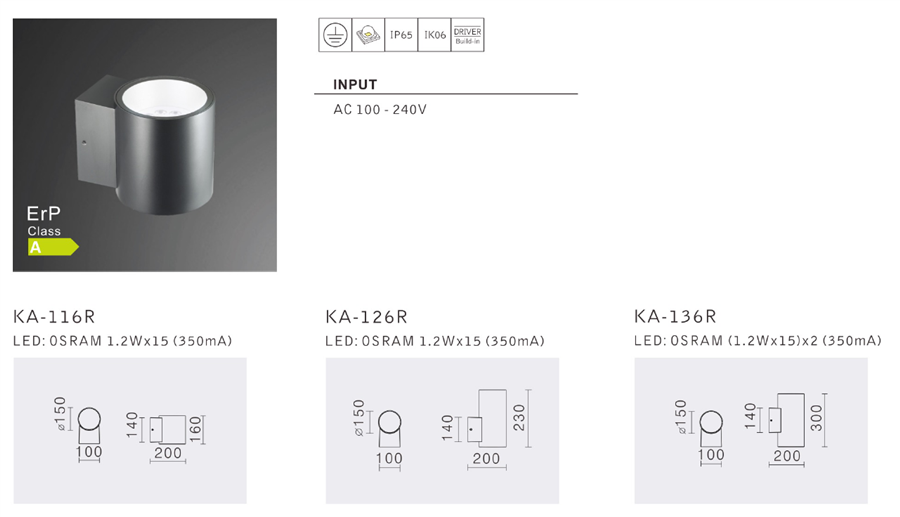 ErP
Class
A

IP65 IK06 DRIVER Build-in

INPUT

AC 100 - 240V

KA-116R

LED: OSRAM 1.2Wx15 (350mA)

ø150
100
140
160
200

KA-126R

LED: OSRAM 1.2Wx15 (350mA)

ø150
100
140
230
200

KA-136R

LED: OSRAM (1.2Wx15)x2 (350mA)

ø150
100
140
300
200